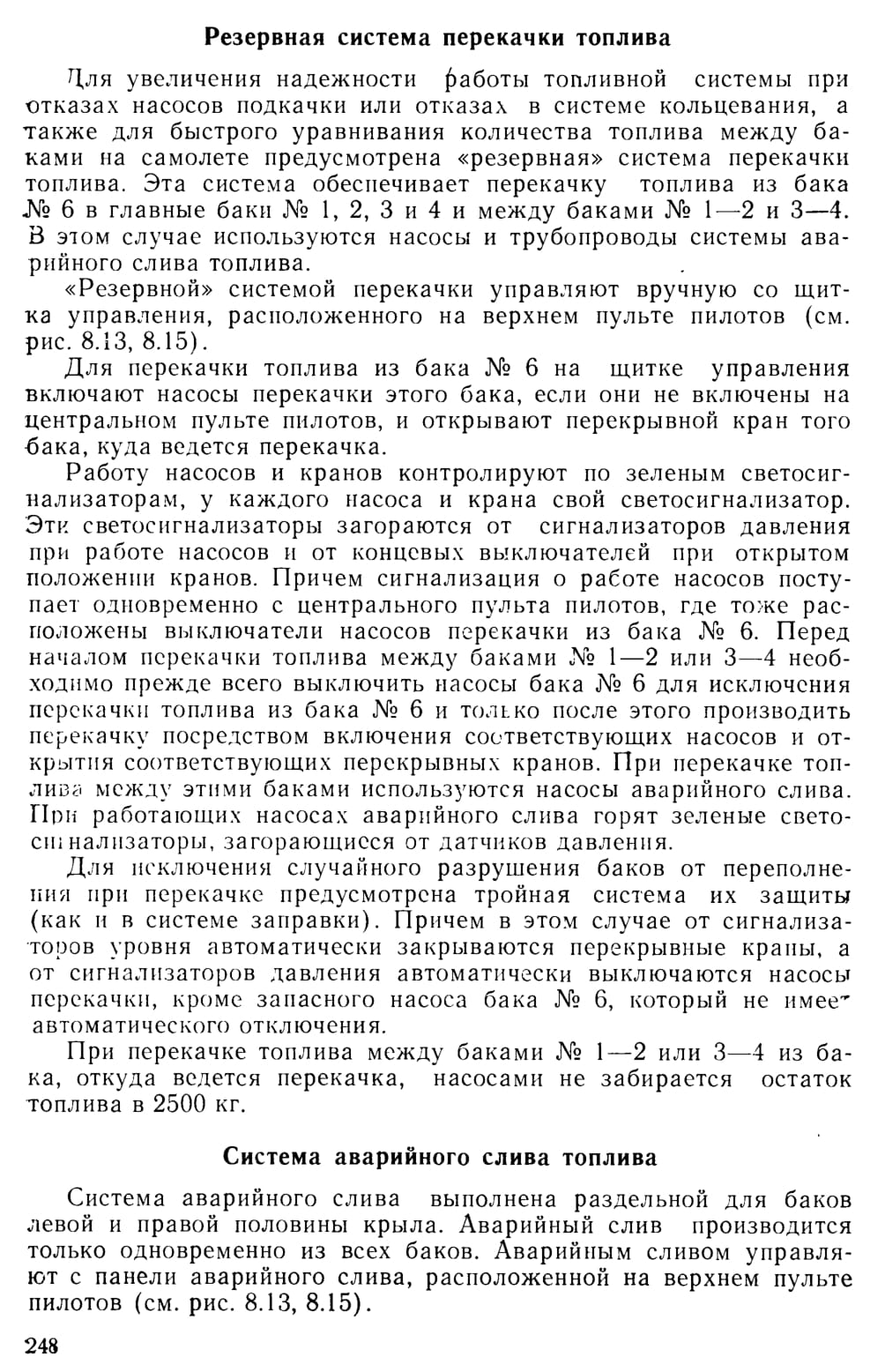 Резервная система перекачки топлива

Для увеличения надежности работы топливной системы при отказах насосов подкачки или отказах в системе кольцевания, а также для быстрого уравнивания количества топлива между баками на самолете предусмотрена «резервная» система перекачки топлива. Эта система обеспечивает перекачку топлива из бака № 6 в главные баки № 1, 2, 3 и 4 и между баками № 1—2 и 3—4. В этом случае используются насосы и трубопроводы системы аварийного слива топлива.

«Резервной» системой перекачки управляют вручную со щитка управления, расположенного на верхнем пульте пилотов (см. рис. 8.13, 8.15).

Для перекачки топлива из бака № 6 на щитке управления включают насосы перекачки этого бака, если они не включены на центральном пульте пилотов, и открывают перекрывной кран того бака, куда ведется перекачка.

Работу насосов и кранов контролируют по зеленым светосигнализаторам, у каждого насоса и крана свой светосигнализатор. Эти светосигнализаторы загораются от сигнализаторов давления при работе насосов и от концевых выключателей при открытом положении кранов. Причем сигнализация о работе насосов поступает одновременно с центрального пульта пилотов, где тоже расположены выключатели насосов перекачки из бака № 6. Перед началом перекачки топлива между баками № 1—2 или 3—4 необходимо прежде всего выключить насосы бака № 6 для исключения перекачки топлива из бака № 6 и только после этого производить перекачку посредством включения соответствующих насосов и открытия соответствующих перекрывных кранов. При перекачке топлива между этими баками используются насосы аварийного слива. При работающих насосах аварийного слива горят зеленые светосигнализаторы, загорающиеся от датчиков давления.

Для исключения случайного разрушения баков от переполнения при перекачке предусмотрена тройная система их защиты (как и в системе заправки). Причем в этом случае от сигнализаторов уровня автоматически закрываются перекрывные краны, а от сигнализаторов давления автоматически выключаются насосы перекачки, кроме запасного насоса бака № 6, который не имеет автоматического отключения.

При перекачке топлива между баками № 1—2 или 3—4 из бака, откуда ведется перекачка, насосами не забирается остаток топлива в 2500 кг.

Система аварийного слива топлива

Система аварийного слива выполнена раздельной для баков левой и правой половины крыла. Аварийный слив производится только одновременно из всех баков. Аварийным сливом управляют с панели аварийного слива, расположенной на верхнем пульте пилотов (см. рис. 8.13, 8.15).

248